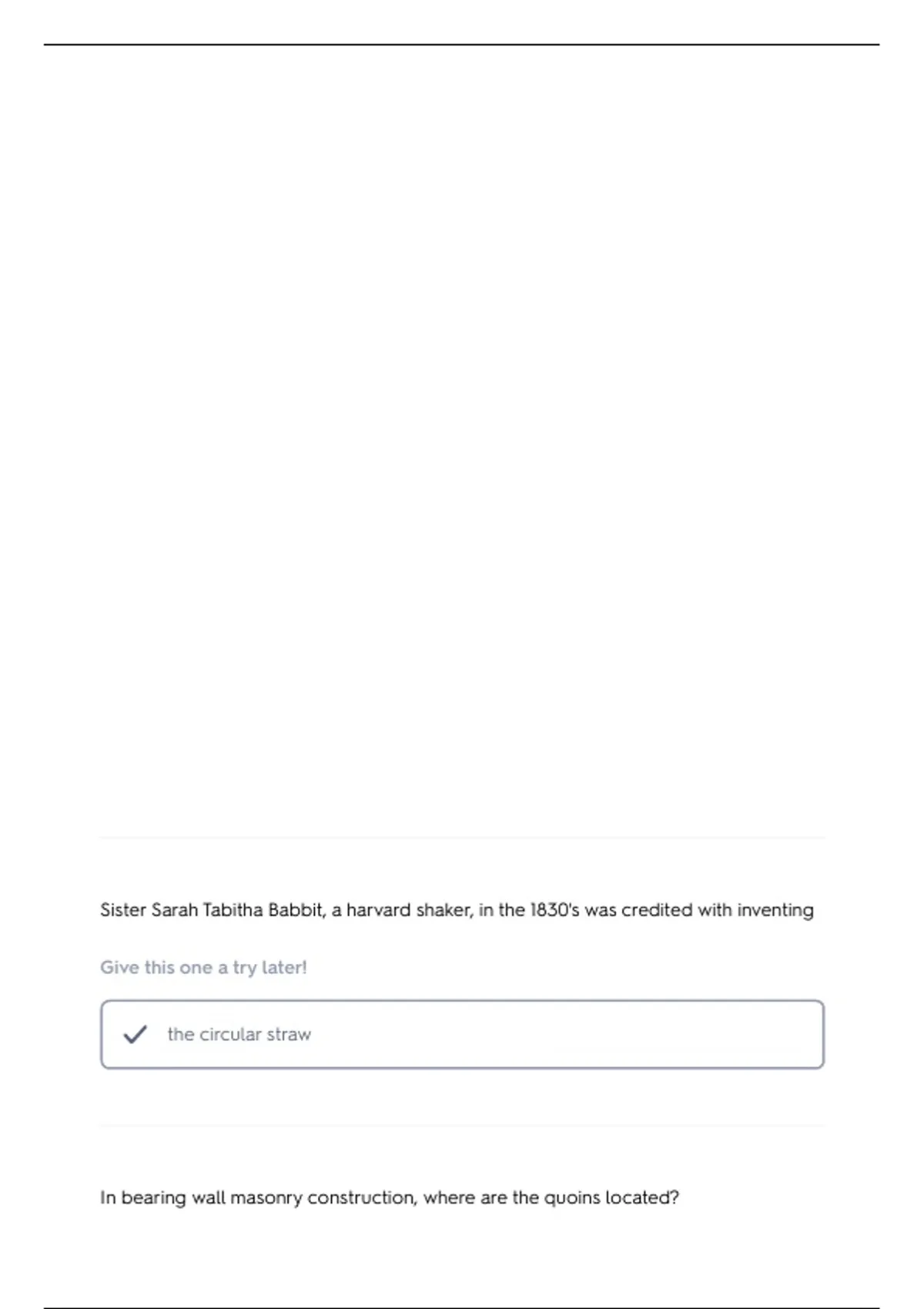 Sister Sarah Tabitha Babbit, a harvard shaker, in the 1830's was credited with inventing

Give this one a try later!

✓ the circular straw

In bearing wall masonry construction, where are the quoins located?